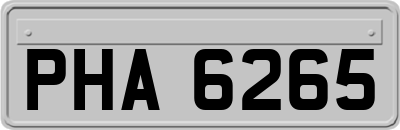 PHA 6265